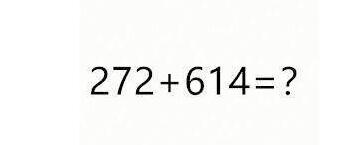 $272+614=?$